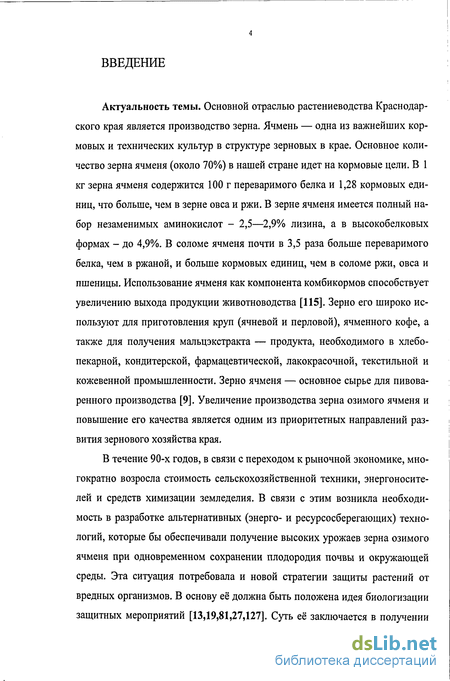 4

ВВЕДЕНИЕ

Актуальность темы. Основной отраслью растениеводства Краснодарского края является производство зерна. Ячмень — одна из важнейших кормовых и технических культур в структуре зерновых в крае. Основное количество зерна ячменя (около 70%) в нашей стране идет на кормовые цели. В 1 кг зерна ячменя содержится 100 г переваримого белка и 1,28 кормовых единиц, что больше, чем в зерне овса и ржи. В зерне ячменя имеется полный набор незаменимых аминокислот – 2,5—2,9% лизина, а в высокобелковых формах – до 4,9%. В соломе ячменя почти в 3,5 раза больше переваримого белка, чем в ржаной, и больше кормовых единиц, чем в соломе ржи, овса и пшеницы. Использование ячменя как компонента комбикормов способствует увеличению выхода продукции животноводства [115]. Зерно его широко используют для приготовления круп (ячневой и перловой), ячменного кофе, а также для получения мальцэкстракта — продукта, необходимого в хлебопекарной, кондитерской, фармацевтической, лакокрасочной, текстильной и кожевенной промышленности. Зерно ячменя — основное сырье для пивоваренного производства [9]. Увеличение производства зерна озимого ячменя и повышение его качества является одним из приоритетных направлений развития зернового хозяйства края.

В течение 90-х годов, в связи с переходом к рыночной экономике, многократно возросла стоимость сельскохозяйственной техники, энергоносителей и средств химизации земледелия. В связи с этим возникла необходимость в разработке альтернативных (энерго- и ресурсосберегающих) технологий, которые бы обеспечивали получение высоких урожаев зерна озимого ячменя при одновременном сохранении плодородия почвы и окружающей среды. Эта ситуация потребовала и новой стратегии защиты растений от вредных организмов. В основу её должна быть положена идея биологизации защитных мероприятий [13,19,81,27,127]. Суть её заключается в получении

dsLib.net
библиотека диссертаций